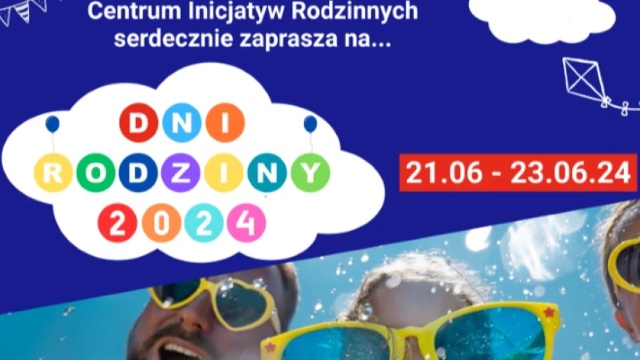 Centrum Inicjatyw Rodzinnych serdecznie zaprasza na...

DNI
RODZINY
2024

21.06 - 23.06.24